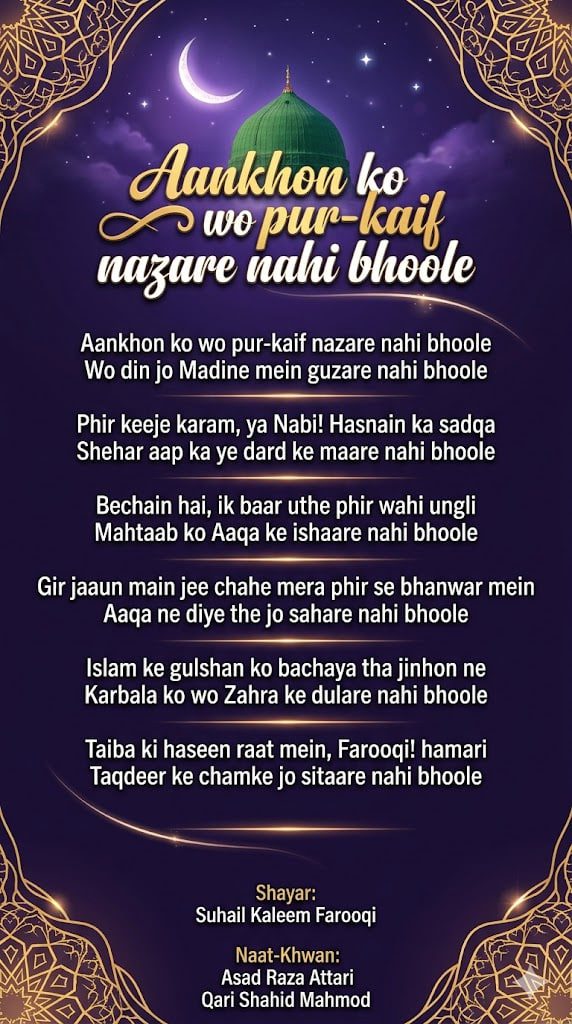 Aankhon ko wo pur-kaif nazare nahi bhoole

Aankhon ko wo pur-kaif nazare nahi bhoole
Wo din jo Madine mein guzare nahi bhoole

Phir keeje karam, ya Nabi! Hasnain ka sadqa
Shehar aap ka ye dard ke maare nahi bhoole

Bechain hai, ik baar uthe phir wahi ungli
Mahtaab ko Aaqa ke ishaare nahi bhoole

Gir jaaun main jee chahe mera phir se bhanwar mein
Aaqa ne diye the jo sahare nahi bhoole

Islam ke gulshan ko bachaya tha jinhon ne
Karbala ko wo Zahra ke dulare nahi bhoole

Taiba ki haseen raat mein, Farooqi! hamari
Taqdeer ke chamke jo sitaare nahi bhoole

Shayar:
Suhail Kaleem Farooqi

Naat-Khwan:
Asad Raza Attari
Qari Shahid Mahmod